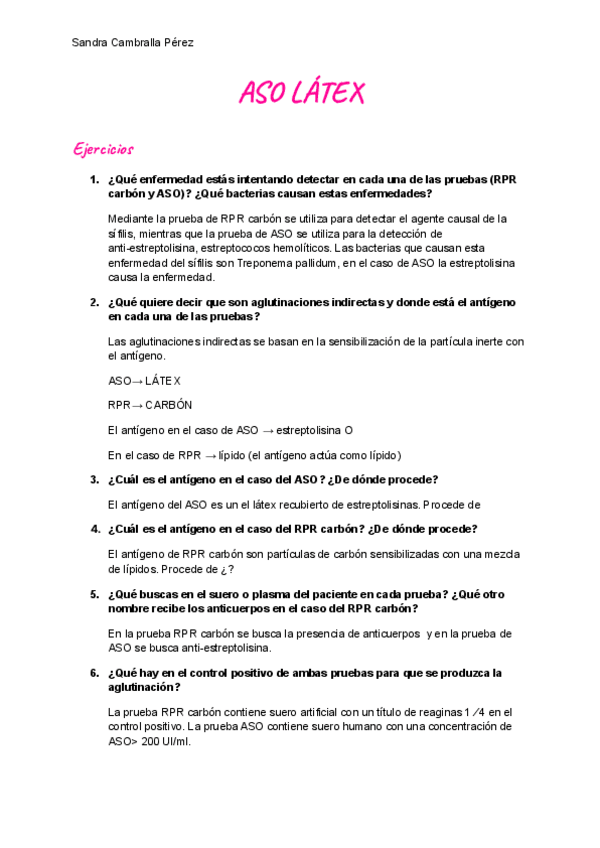 Sandra Cambralla Pérez

ASO LÁTEX

Ejercicios

1. ¿Qué enfermedad estás intentando detectar en cada una de las pruebas (RPR carbón y ASO)? ¿Qué bacterias causan estas enfermedades?

Mediante la prueba de RPR carbón se utiliza para detectar el agente causal de la sífilis, mientras que la prueba de ASO se utiliza para la detección de anti-estreptolisina, estreptococos hemolíticos. Las bacterias que causan esta enfermedad del sífilis son Treponema pallidum, en el caso de ASO la estreptolisina causa la enfermedad.

2. ¿Qué quiere decir que son aglutinaciones indirectas y donde está el antígeno en cada una de las pruebas?

Las aglutinaciones indirectas se basan en la sensibilización de la partícula inerte con el antígeno.

ASO→ LÁTEX

RPR→ CARBÓN

El antígeno en el caso de ASO → estreptolisina O

En el caso de RPR → lípido (el antígeno actúa como lípido)

3. ¿Cuál es el antígeno en el caso del ASO? ¿De dónde procede?

El antígeno del ASO es un el látex recubierto de estreptolisinas. Procede de

4. ¿Cuál es el antígeno en el caso del RPR carbón? ¿De dónde procede?

El antígeno de RPR carbón son partículas de carbón sensibilizadas con una mezcla de lípidos. Procede de ¿?

5. ¿Qué buscas en el suero o plasma del paciente en cada prueba? ¿Qué otro nombre recibe los anticuerpos en el caso del RPR carbón?

En la prueba RPR carbón se busca la presencia de anticuerpos y en la prueba de ASO se busca anti-estreptolisina.

6. ¿Qué hay en el control positivo de ambas pruebas para que se produzca la aglutinación?

La prueba RPR carbón contiene suero artificial con un título de reaginas 1 ⁄4 en el control positivo. La prueba ASO contiene suero humano con una concentración de ASO> 200 UI/ml.